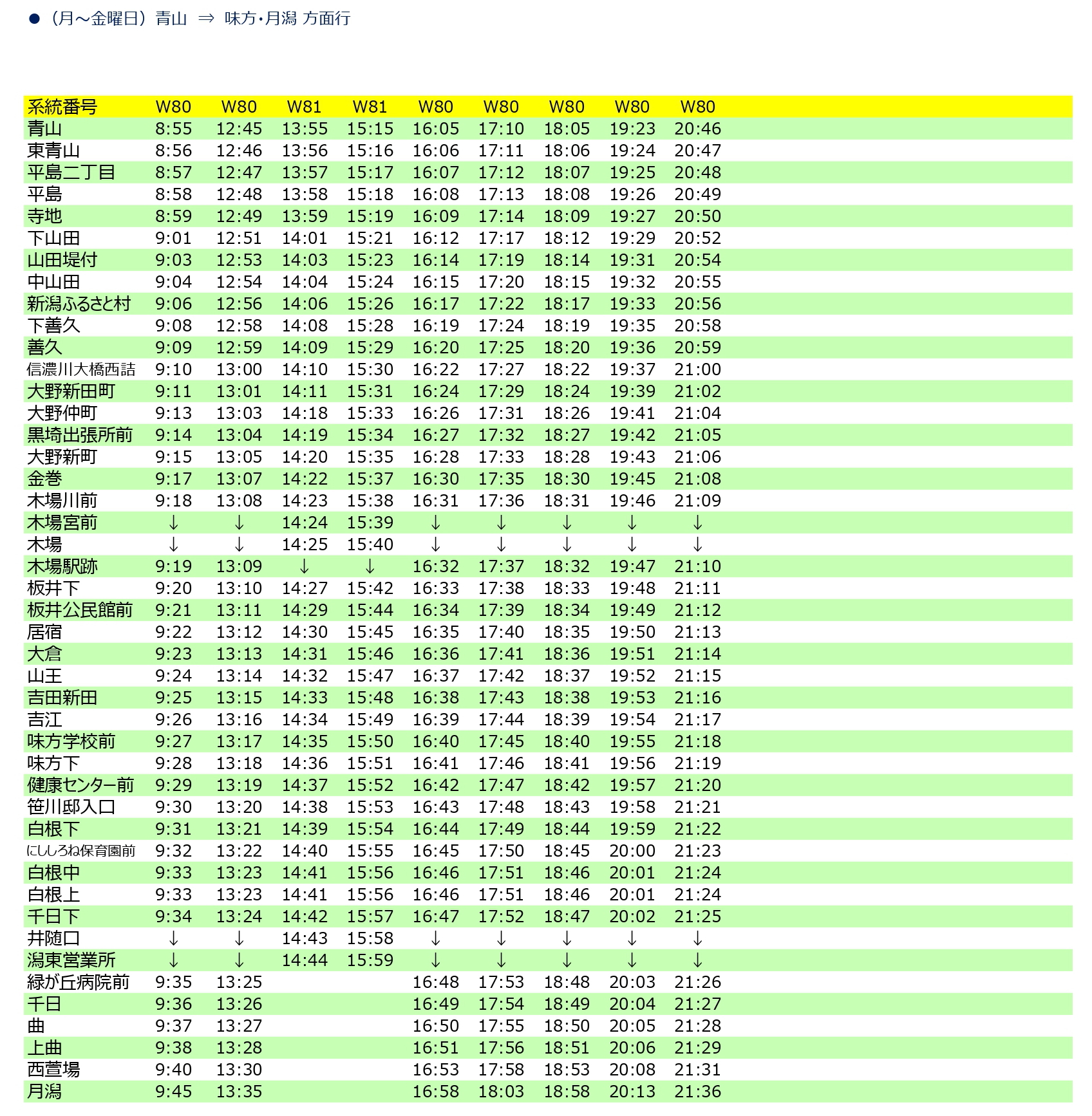 ● （月～金曜日）青山　⇒　味方･月潟 方面行

| 系統番号 | W80 | W80 | W81 | W81 | W80 | W80 | W80 | W80 | W80 |
|---|---|---|---|---|---|---|---|---|---|
| 青山 | 8:55 | 12:45 | 13:55 | 15:15 | 16:05 | 17:10 | 18:05 | 19:23 | 20:46 |
| 東青山 | 8:56 | 12:46 | 13:56 | 15:16 | 16:06 | 17:11 | 18:06 | 19:24 | 20:47 |
| 平島二丁目 | 8:57 | 12:47 | 13:57 | 15:17 | 16:07 | 17:12 | 18:07 | 19:25 | 20:48 |
| 平島 | 8:58 | 12:48 | 13:58 | 15:18 | 16:08 | 17:13 | 18:08 | 19:26 | 20:49 |
| 寺地 | 8:59 | 12:49 | 13:59 | 15:19 | 16:09 | 17:14 | 18:09 | 19:27 | 20:50 |
| 下山田 | 9:01 | 12:51 | 14:01 | 15:21 | 16:12 | 17:17 | 18:12 | 19:29 | 20:52 |
| 山田堤付 | 9:03 | 12:53 | 14:03 | 15:23 | 16:14 | 17:19 | 18:14 | 19:31 | 20:54 |
| 中山田 | 9:04 | 12:54 | 14:04 | 15:24 | 16:15 | 17:20 | 18:15 | 19:32 | 20:55 |
| 新潟ふるさと村 | 9:06 | 12:56 | 14:06 | 15:26 | 16:17 | 17:22 | 18:17 | 19:33 | 20:56 |
| 下善久 | 9:08 | 12:58 | 14:08 | 15:28 | 16:19 | 17:24 | 18:19 | 19:35 | 20:58 |
| 善久 | 9:09 | 12:59 | 14:09 | 15:29 | 16:20 | 17:25 | 18:20 | 19:36 | 20:59 |
| 信濃川大橋西詰 | 9:10 | 13:00 | 14:10 | 15:30 | 16:22 | 17:27 | 18:22 | 19:37 | 21:00 |
| 大野新田町 | 9:11 | 13:01 | 14:11 | 15:31 | 16:24 | 17:29 | 18:24 | 19:39 | 21:02 |
| 大野仲町 | 9:13 | 13:03 | 14:18 | 15:33 | 16:26 | 17:31 | 18:26 | 19:41 | 21:04 |
| 黒埼出張所前 | 9:14 | 13:04 | 14:19 | 15:34 | 16:27 | 17:32 | 18:27 | 19:42 | 21:05 |
| 大野新町 | 9:15 | 13:05 | 14:20 | 15:35 | 16:28 | 17:33 | 18:28 | 19:43 | 21:06 |
| 金巻 | 9:17 | 13:07 | 14:22 | 15:37 | 16:30 | 17:35 | 18:30 | 19:45 | 21:08 |
| 木場川前 | 9:18 | 13:08 | 14:23 | 15:38 | 16:31 | 17:36 | 18:31 | 19:46 | 21:09 |
| 木場宮前 | ↓ | ↓ | 14:24 | 15:39 | ↓ | ↓ | ↓ | ↓ | ↓ |
| 木場 | ↓ | ↓ | 14:25 | 15:40 | ↓ | ↓ | ↓ | ↓ | ↓ |
| 木場駅跡 | 9:19 | 13:09 | ↓ | ↓ | 16:32 | 17:37 | 18:32 | 19:47 | 21:10 |
| 板井下 | 9:20 | 13:10 | 14:27 | 15:42 | 16:33 | 17:38 | 18:33 | 19:48 | 21:11 |
| 板井公民館前 | 9:21 | 13:11 | 14:29 | 15:44 | 16:34 | 17:39 | 18:34 | 19:49 | 21:12 |
| 居宿 | 9:22 | 13:12 | 14:30 | 15:45 | 16:35 | 17:40 | 18:35 | 19:50 | 21:13 |
| 大倉 | 9:23 | 13:13 | 14:31 | 15:46 | 16:36 | 17:41 | 18:36 | 19:51 | 21:14 |
| 山王 | 9:24 | 13:14 | 14:32 | 15:47 | 16:37 | 17:42 | 18:37 | 19:52 | 21:15 |
| 吉田新田 | 9:25 | 13:15 | 14:33 | 15:48 | 16:38 | 17:43 | 18:38 | 19:53 | 21:16 |
| 吉江 | 9:26 | 13:16 | 14:34 | 15:49 | 16:39 | 17:44 | 18:39 | 19:54 | 21:17 |
| 味方学校前 | 9:27 | 13:17 | 14:35 | 15:50 | 16:40 | 17:45 | 18:40 | 19:55 | 21:18 |
| 味方下 | 9:28 | 13:18 | 14:36 | 15:51 | 16:41 | 17:46 | 18:41 | 19:56 | 21:19 |
| 健康センター前 | 9:29 | 13:19 | 14:37 | 15:52 | 16:42 | 17:47 | 18:42 | 19:57 | 21:20 |
| 笹川邸入口 | 9:30 | 13:20 | 14:38 | 15:53 | 16:43 | 17:48 | 18:43 | 19:58 | 21:21 |
| 白根下 | 9:31 | 13:21 | 14:39 | 15:54 | 16:44 | 17:49 | 18:44 | 19:59 | 21:22 |
| にししろね保育園前 | 9:32 | 13:22 | 14:40 | 15:55 | 16:45 | 17:50 | 18:45 | 20:00 | 21:23 |
| 白根中 | 9:33 | 13:23 | 14:41 | 15:56 | 16:46 | 17:51 | 18:46 | 20:01 | 21:24 |
| 白根上 | 9:33 | 13:23 | 14:41 | 15:56 | 16:46 | 17:51 | 18:46 | 20:01 | 21:24 |
| 千日下 | 9:34 | 13:24 | 14:42 | 15:57 | 16:47 | 17:52 | 18:47 | 20:02 | 21:25 |
| 井随口 | ↓ | ↓ | 14:43 | 15:58 | ↓ | ↓ | ↓ | ↓ | ↓ |
| 潟東営業所 | ↓ | ↓ | 14:44 | 15:59 | ↓ | ↓ | ↓ | ↓ | ↓ |
| 緑が丘病院前 | 9:35 | 13:25 | | | 16:48 | 17:53 | 18:48 | 20:03 | 21:26 |
| 千日 | 9:36 | 13:26 | | | 16:49 | 17:54 | 18:49 | 20:04 | 21:27 |
| 曲 | 9:37 | 13:27 | | | 16:50 | 17:55 | 18:50 | 20:05 | 21:28 |
| 上曲 | 9:38 | 13:28 | | | 16:51 | 17:56 | 18:51 | 20:06 | 21:29 |
| 西萱場 | 9:40 | 13:30 | | | 16:53 | 17:58 | 18:53 | 20:08 | 21:31 |
| 月潟 | 9:45 | 13:35 | | | 16:58 | 18:03 | 18:58 | 20:13 | 21:36 |